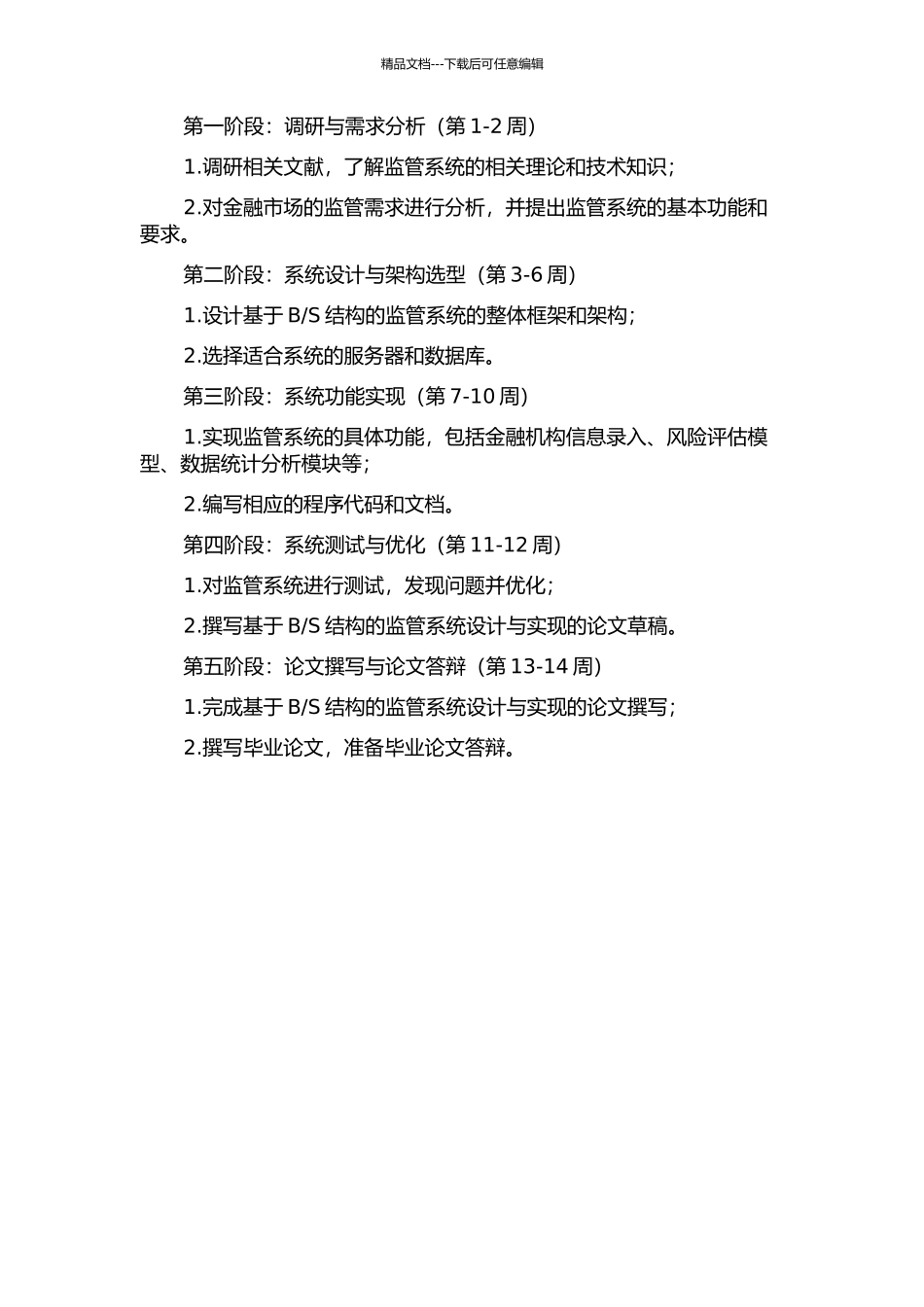 精品文档---下载后可任意编辑

第一阶段：调研与需求分析（第 1-2 周）

1.调研相关文献，了解监管系统的相关理论和技术知识；

2.对金融市场的监管需求进行分析，并提出监管系统的基本功能和要求。

第二阶段：系统设计与架构选型（第 3-6 周）

1.设计基于 B/S 结构的监管系统的整体框架和架构；

2.选择适合系统的服务器和数据库。

第三阶段：系统功能实现（第 7-10 周）

1.实现监管系统的具体功能，包括金融机构信息录入、风险评估模型、数据统计分析模块等；

2.编写相应的程序代码和文档。

第四阶段：系统测试与优化（第 11-12 周）

1.对监管系统进行测试，发现问题并优化；

2.撰写基于 B/S 结构的监管系统设计与实现的论文草稿。

第五阶段：论文撰写与论文答辩（第 13-14 周）

1.完成基于 B/S 结构的监管系统设计与实现的论文撰写；

2.撰写毕业论文，准备毕业论文答辩。